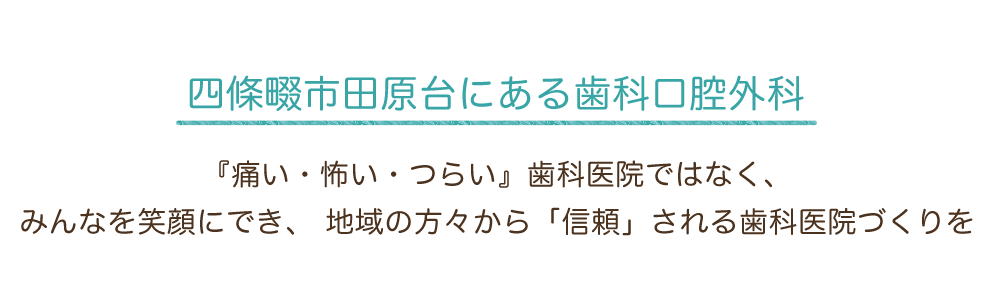 四條畷市田原台にある歯科口腔外科

『痛い・怖い・つらい』歯科医院ではなく、
みんなを笑顔にでき、 地域の方々から「信頼」される歯科医院づくりを